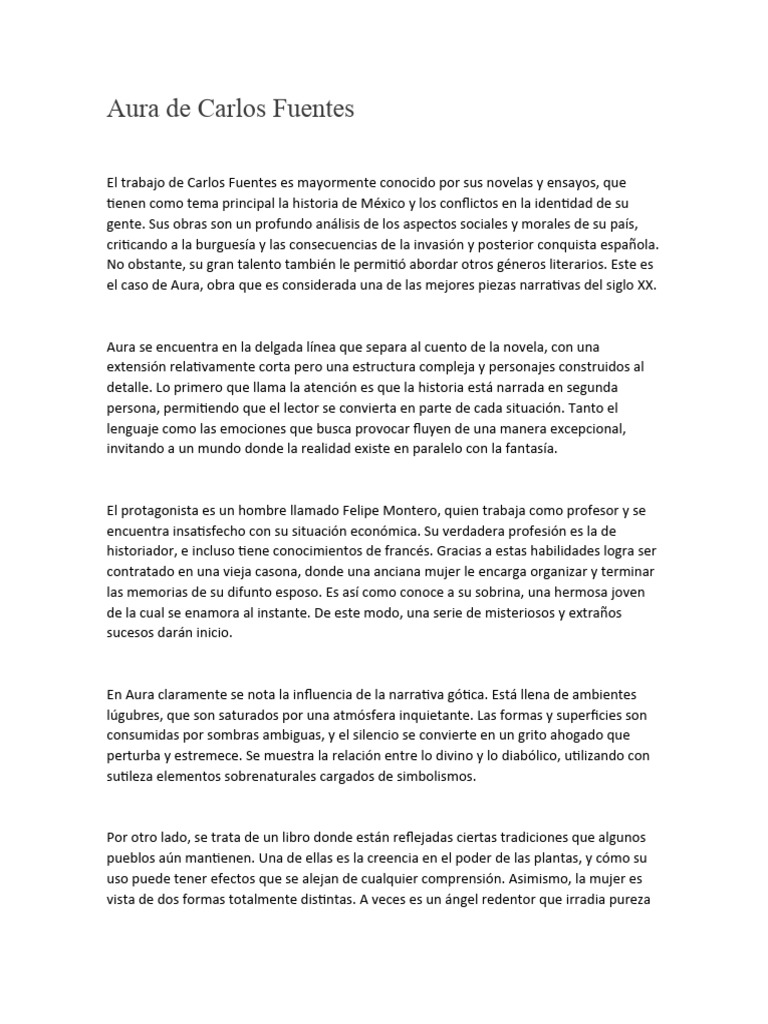 Aura de Carlos Fuentes

El trabajo de Carlos Fuentes es mayormente conocido por sus novelas y ensayos, que tienen como tema principal la historia de México y los conflictos en la identidad de su gente. Sus obras son un profundo análisis de los aspectos sociales y morales de su país, criticando a la burguesía y las consecuencias de la invasión y posterior conquista española. No obstante, su gran talento también le permitió abordar otros géneros literarios. Este es el caso de Aura, obra que es considerada una de las mejores piezas narrativas del siglo XX.

Aura se encuentra en la delgada línea que separa al cuento de la novela, con una extensión relativamente corta pero una estructura compleja y personajes construidos al detalle. Lo primero que llama la atención es que la historia está narrada en segunda persona, permitiendo que el lector se convierta en parte de cada situación. Tanto el lenguaje como las emociones que busca provocar fluyen de una manera excepcional, invitando a un mundo donde la realidad existe en paralelo con la fantasía.

El protagonista es un hombre llamado Felipe Montero, quien trabaja como profesor y se encuentra insatisfecho con su situación económica. Su verdadera profesión es la de historiador, e incluso tiene conocimientos de francés. Gracias a estas habilidades logra ser contratado en una vieja casona, donde una anciana mujer le encarga organizar y terminar las memorias de su difunto esposo. Es así como conoce a su sobrina, una hermosa joven de la cual se enamora al instante. De este modo, una serie de misteriosos y extraños sucesos darán inicio.

En Aura claramente se nota la influencia de la narrativa gótica. Está llena de ambientes lúgubres, que son saturados por una atmósfera inquietante. Las formas y superficies son consumidas por sombras ambiguas, y el silencio se convierte en un grito ahogado que perturba y estremece. Se muestra la relación entre lo divino y lo diabólico, utilizando con sutileza elementos sobrenaturales cargados de simbolismos.

Por otro lado, se trata de un libro donde están reflejadas ciertas tradiciones que algunos pueblos aún mantienen. Una de ellas es la creencia en el poder de las plantas, y cómo su uso puede tener efectos que se alejan de cualquier comprensión. Asimismo, la mujer es vista de dos formas totalmente distintas. A veces es un ángel redentor que irradia pureza